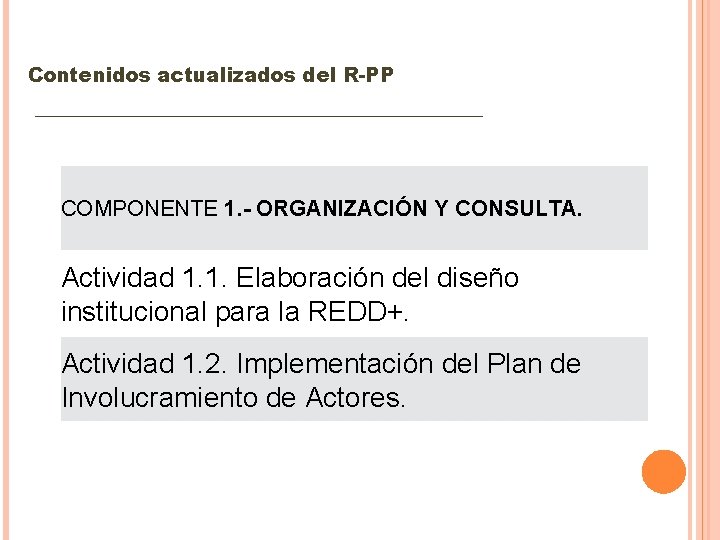 Contenidos actualizados del R-PP

COMPONENTE 1.- ORGANIZACIÓN Y CONSULTA.

Actividad 1.1. Elaboración del diseño institucional para la REDD+.

Actividad 1.2. Implementación del Plan de Involucramiento de Actores.